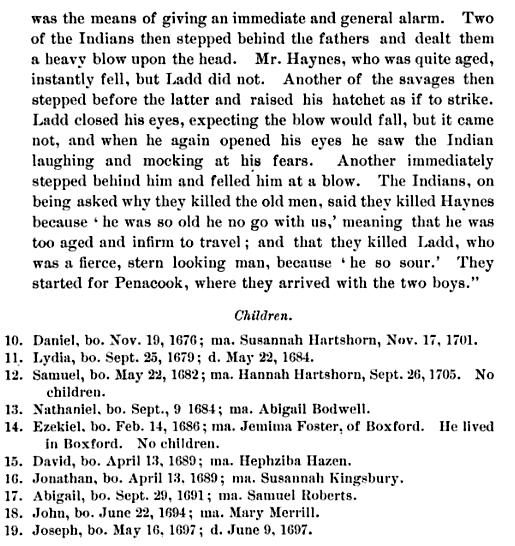 was the means of giving an immediate and general alarm. Two of the Indians then stepped behind the fathers and dealt them a heavy blow upon the head. Mr. Haynes, who was quite aged, instantly fell, but Ladd did not. Another of the savages then stepped before the latter and raised his hatchet as if to strike. Ladd closed his eyes, expecting the blow would fall, but it came not, and when he again opened his eyes he saw the Indian laughing and mocking at his fears. Another immediately stepped behind him and felled him at a blow. The Indians, on being asked why they killed the old men, said they killed Haynes because 'he was so old he no go with us,' meaning that he was too aged and infirm to travel; and that they killed Ladd, who was a fierce, stern looking man, because 'he so sour.' They started for Penacook, where they arrived with the two boys."

Children.

10. Daniel, bo. Nov. 19, 1676; ma. Susannah Hartshorn, Nov. 17, 1701.
11. Lydia, bo. Sept. 25, 1679; d. May 22, 1684.
12. Samuel, bo. May 22, 1682; ma. Hannah Hartshorn, Sept. 26, 1705. No children.
13. Nathaniel, bo. Sept., 9 1684; ma. Abigail Bodwell.
14. Ezekiel, bo. Feb. 14, 1686; ma. Jemima Foster, of Boxford. He lived in Boxford. No children.
15. David, bo. April 13, 1689; ma. Hephziba Hazen.
16. Jonathan, bo. April 13, 1689; ma. Susannah Kingsbury.
17. Abigail, bo. Sept. 29, 1691; ma. Samuel Roberts.
18. John, bo. June 22, 1694; ma. Mary Merrill.
19. Joseph, bo. May 16, 1697; d. June 9, 1697.